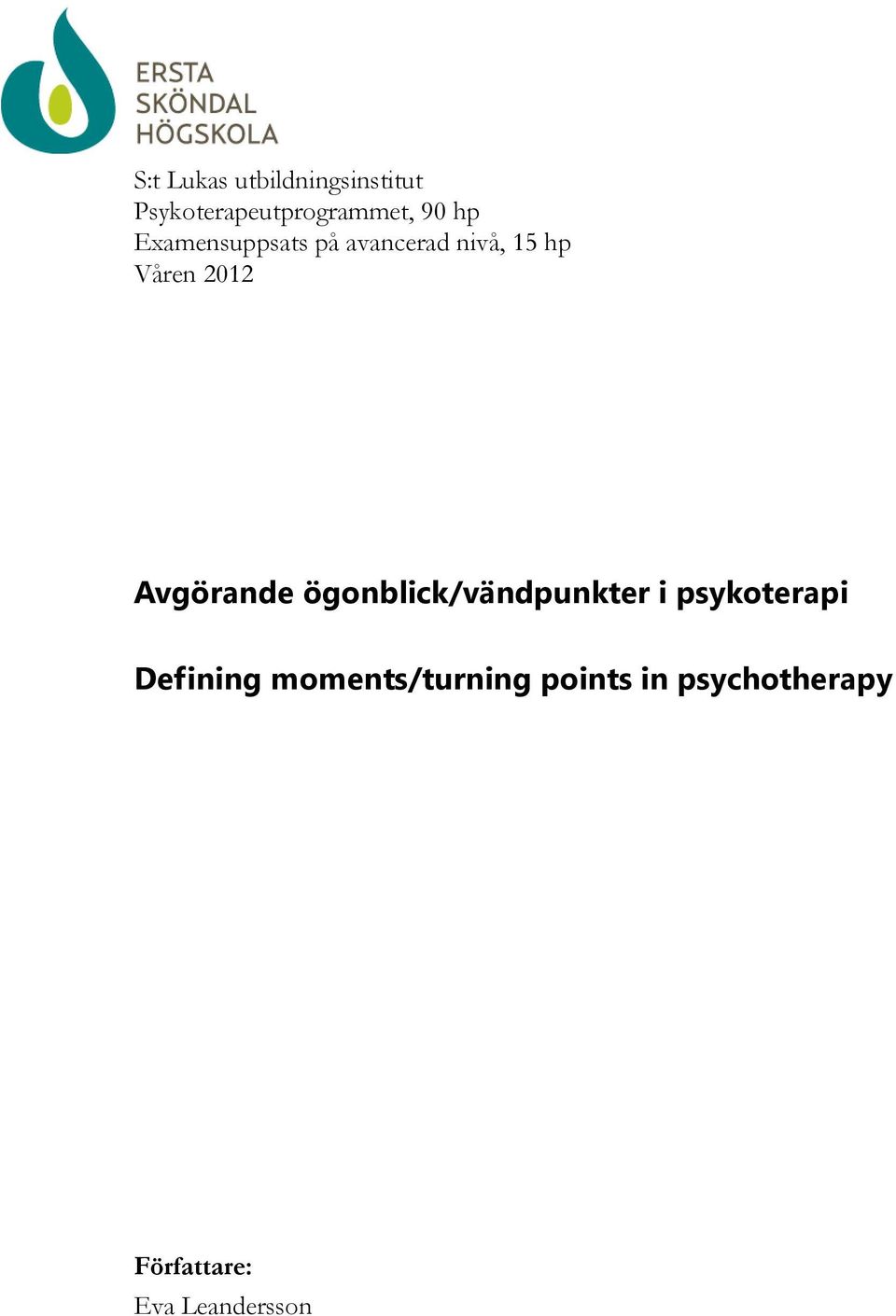 ERSTA
SKÖNDAL
HÖGSKOLA

S:t Lukas utbildningsinstitut
Psykoterapeutprogrammet, 90 hp
Examensuppsats på avancerad nivå, 15 hp
Våren 2012

Avgörande ögonblick/vändpunkter i psykoterapi

Defining moments/turning points in psychotherapy

Författare:
Eva Leandersson